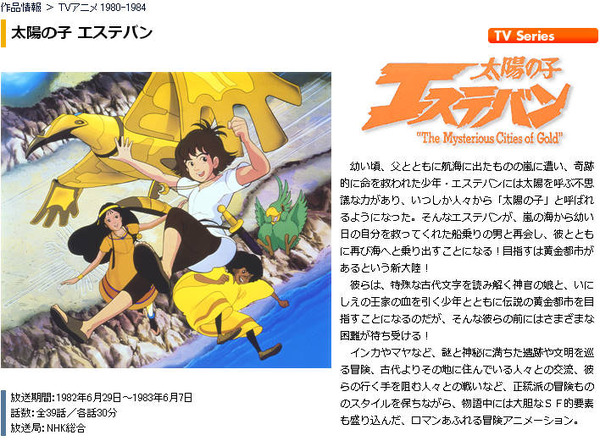 作品情報 > TVアニメ 1980-1984

太陽の子 エステバン

TV Series

太陽の子
エステバン
"The Mysterious Cities of Gold"

幼い頃、父とともに航海に出たものの嵐に遭い、奇跡的に命を救われた少年・エステバンには太陽を呼ぶ不思議な力があり、いつしか人々から「太陽の子」と呼ばれるようになった。そんなエステバンが、嵐の海から幼い日の自分を救ってくれた船乗りの男と再会し、彼とともに再び海へと乗り出すことになる！目指すは黄金都市があるという新大陸！

彼らは、特殊な古代文字を読み解く神官の娘と、いにしえの王家の血を引く少年とともに伝説の黄金都市を目指すことになるのだが、そんな彼らの前にはさまざまな困難が待ち受ける！

インカやマヤなど、謎と神秘に満ちた遺跡や文明を巡る冒険、古代よりその地に住んでいる人々との交流、彼らの行く手を阻む人々との戦いなど、正統派の冒険もののスタイルを保ちながら、物語中には大胆なＳＦ的要素も盛り込んだ、ロマンあふれる冒険アニメーション。

放送期間：1982年6月29日～1983年6月7日
話数：全39話／各話30分
放送局：NHK総合